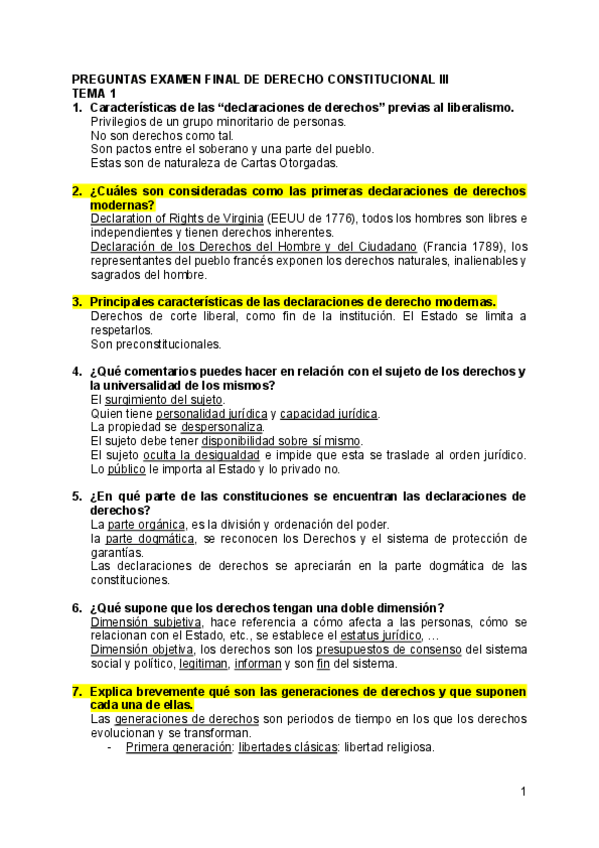 PREGUNTAS EXAMEN FINAL DE DERECHO CONSTITUCIONAL III
TEMA 1

1. Características de las “declaraciones de derechos” previas al liberalismo.
Privilegios de un grupo minoritario de personas.
No son derechos como tal.
Son pactos entre el soberano y una parte del pueblo.
Estas son de naturaleza de Cartas Otorgadas.

2. ¿Cuáles son consideradas como las primeras declaraciones de derechos modernas?
Declaration of Rights de Virginia (EEUU de 1776), todos los hombres son libres e independientes y tienen derechos inherentes.
Declaración de los Derechos del Hombre y del Ciudadano (Francia 1789), los representantes del pueblo francés exponen los derechos naturales, inalienables y sagrados del hombre.

3. Principales características de las declaraciones de derecho modernas.
Derechos de corte liberal, como fin de la institución. El Estado se limita a respetarlos.
Son preconstitucionales.

4. ¿Qué comentarios puedes hacer en relación con el sujeto de los derechos y la universalidad de los mismos?
El surgimiento del sujeto.
Quien tiene personalidad jurídica y capacidad jurídica.
La propiedad se despersonaliza.
El sujeto debe tener disponibilidad sobre sí mismo.
El sujeto oculta la desigualdad e impide que esta se traslade al orden jurídico.
Lo público le importa al Estado y lo privado no.

5. ¿En qué parte de las constituciones se encuentran las declaraciones de derechos?
La parte orgánica, es la división y ordenación del poder.
la parte dogmática, se reconocen los Derechos y el sistema de protección de garantías.
Las declaraciones de derechos se apreciarán en la parte dogmática de las constituciones.

6. ¿Qué supone que los derechos tengan una doble dimensión?
Dimensión subjetiva, hace referencia a cómo afecta a las personas, cómo se relacionan con el Estado, etc., se establece el estatus jurídico, …
Dimensión objetiva, los derechos son los presupuestos de consenso del sistema social y político, legitiman, informan y son fin del sistema.

7. Explica brevemente qué son las generaciones de derechos y que suponen cada una de ellas.
Las generaciones de derechos son periodos de tiempo en los que los derechos evolucionan y se transforman.
- Primera generación: libertades clásicas: libertad religiosa.

1